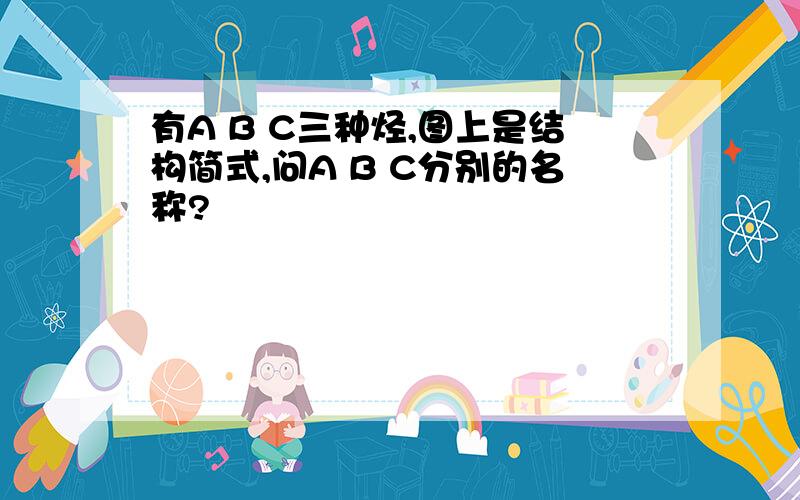 有A B C三种烃,图上是结构简式,问A B C分别的名称?